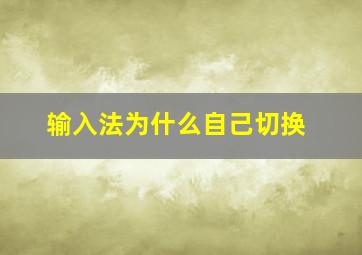 输入法为什么自己切换